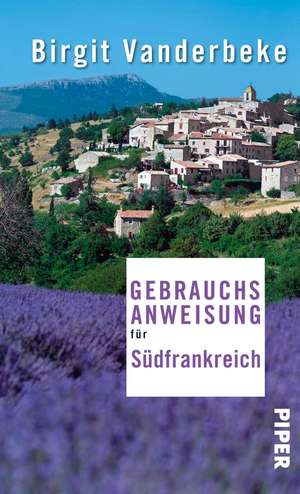 Birgit Vanderbeke

GEBRAUCHS
ANWEISUNG
für
Südfrankreich

PIPER